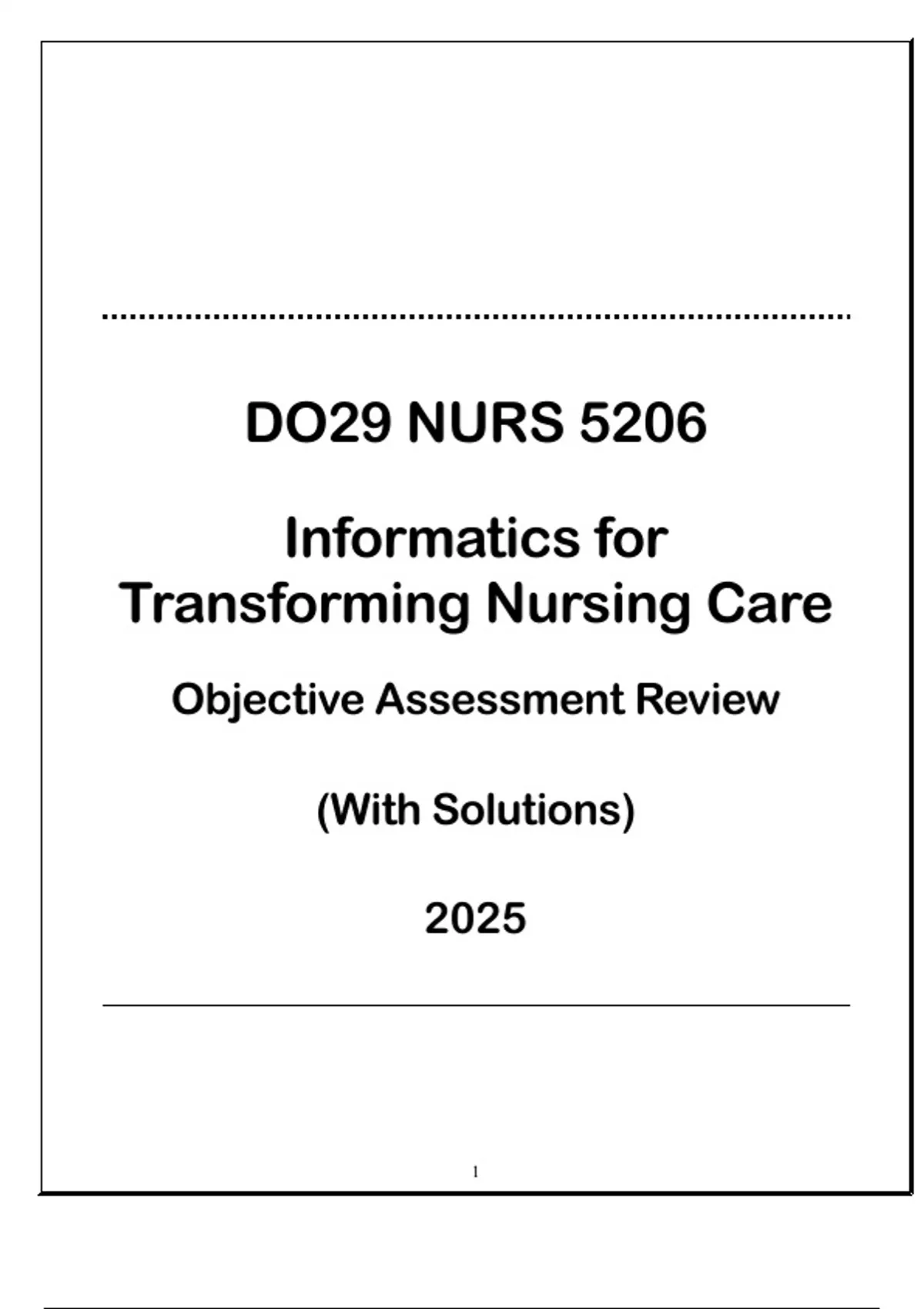 DO29 NURS 5206

Informatics for
Transforming Nursing Care

Objective Assessment Review

(With Solutions)

2025

1